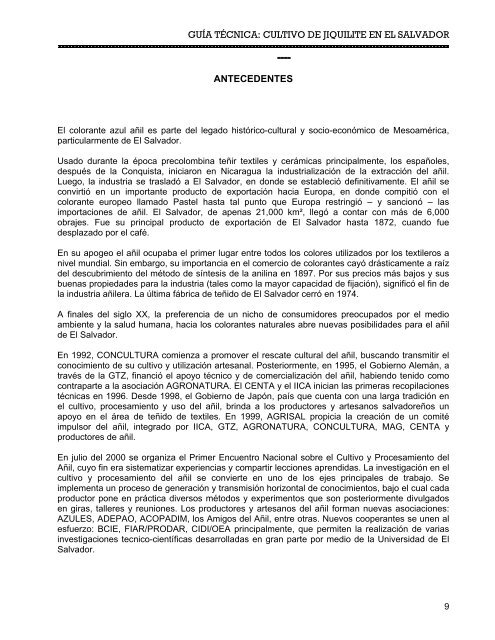 GUÍA TÉCNICA: CULTIVO DE JIQUILITE EN EL SALVADOR

ANTECEDENTES

El colorante azul añil es parte del legado histórico-cultural y socio-económico de Mesoamérica, particularmente de El Salvador.

Usado durante la época precolombina teñir textiles y cerámicas principalmente, los españoles, después de la Conquista, iniciaron en Nicaragua la industrialización de la extracción del añil. Luego, la industria se trasladó a El Salvador, en donde se estableció definitivamente. El añil se convirtió en un importante producto de exportación hacia Europa, en donde compitió con el colorante europeo llamado Pastel hasta tal punto que Europa restringió – y sancionó – las importaciones de añil. El Salvador, de apenas 21,000 km², llegó a contar con más de 6,000 obrajes. Fue su principal producto de exportación de El Salvador hasta 1872, cuando fue desplazado por el café.

En su apogeo el añil ocupaba el primer lugar entre todos los colores utilizados por los textileros a nivel mundial. Sin embargo, su importancia en el comercio de colorantes cayó drásticamente a raíz del descubrimiento del método de síntesis de la anilina en 1897. Por sus precios más bajos y sus buenas propiedades para la industria (tales como la mayor capacidad de fijación), significó el fin de la industria añilera. La última fábrica de teñido de El Salvador cerró en 1974.

A finales del siglo XX, la preferencia de un nicho de consumidores preocupados por el medio ambiente y la salud humana, hacia los colorantes naturales abre nuevas posibilidades para el añil de El Salvador.

En 1992, CONCULTURA comienza a promover el rescate cultural del añil, buscando transmitir el conocimiento de su cultivo y utilización artesanal. Posteriormente, en 1995, el Gobierno Alemán, a través de la GTZ, financió el apoyo técnico y de comercialización del añil, habiendo tenido como contraparte a la asociación AGRONATURA. El CENTA y el IICA inician las primeras recopilaciones técnicas en 1996. Desde 1998, el Gobierno de Japón, país que cuenta con una larga tradición en el cultivo, procesamiento y uso del añil, brinda a los productores y artesanos salvadoreños un apoyo en el área de teñido de textiles. En 1999, AGRISAL propicia la creación de un comité impulsor del añil, integrado por IICA, GTZ, AGRONATURA, CONCULTURA, MAG, CENTA y productores de añil.

En julio del 2000 se organiza el Primer Encuentro Nacional sobre el Cultivo y Procesamiento del Añil, cuyo fin era sistematizar experiencias y compartir lecciones aprendidas. La investigación en el cultivo y procesamiento del añil se convierte en uno de los ejes principales de trabajo. Se implementa un proceso de generación y transmisión horizontal de conocimientos, bajo el cual cada productor pone en práctica diversos métodos y experimentos que son posteriormente divulgados en giras, talleres y reuniones. Los productores y artesanos del añil forman nuevas asociaciones: AZULES, ADEPAO, ACOPADIM, los Amigos del Añil, entre otras. Nuevos cooperantes se unen al esfuerzo: BCIE, FIAR/PRODAR, CIDI/OEA principalmente, que permiten la realización de varias investigaciones tecnico-científicas desarrolladas en gran parte por medio de la Universidad de El Salvador.

9